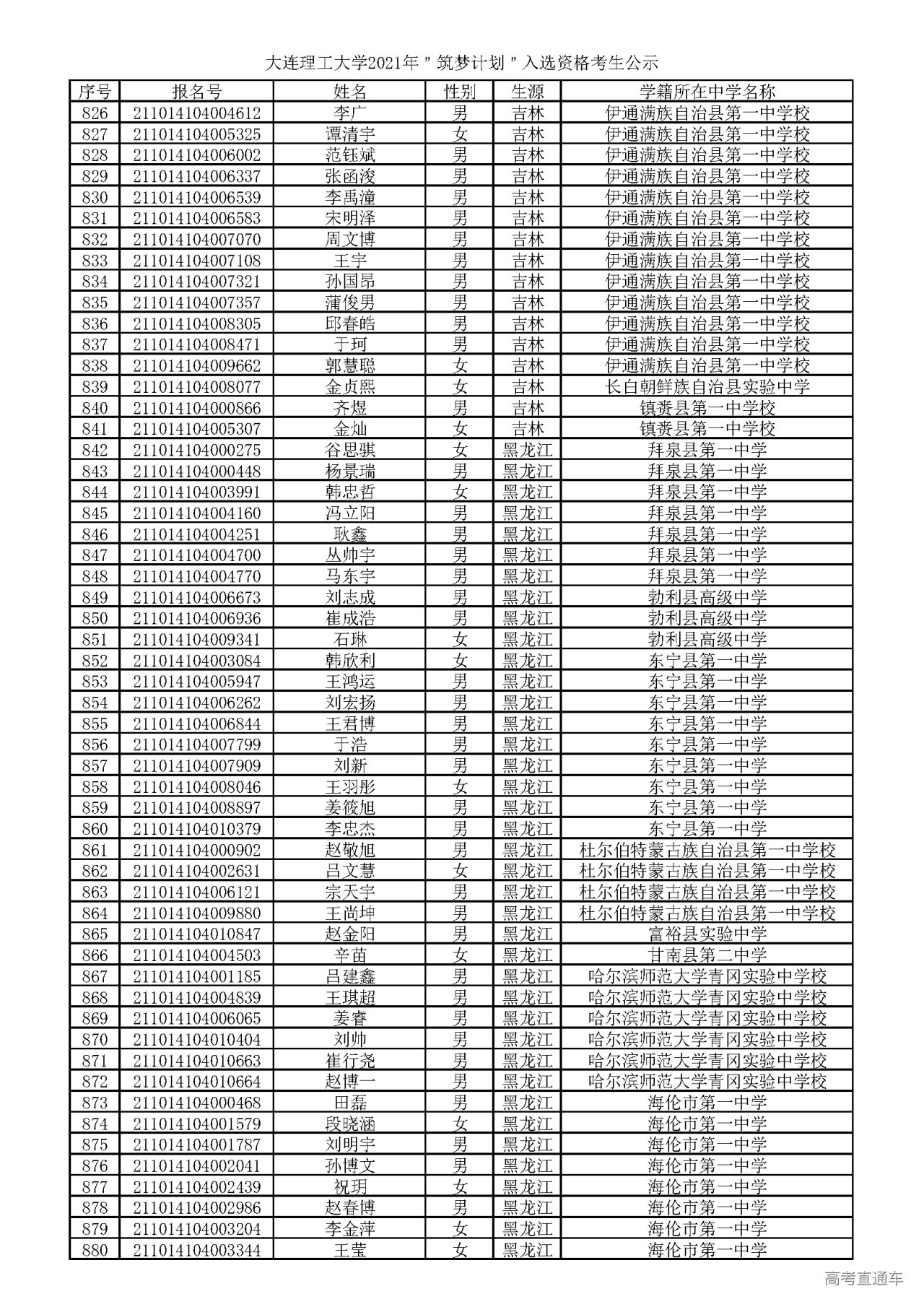 大连理工大学2021年"筑梦计划"入选资格考生公示

| 序号 | 报名号 | 姓名 | 性别 | 生源 | 学籍所在中学名称 |
|---|---|---|---|---|---|
| 826 | 211014104004612 | 李广 | 男 | 吉林 | 伊通满族自治县第一中学校 |
| 827 | 211014104005325 | 谭清宇 | 女 | 吉林 | 伊通满族自治县第一中学校 |
| 828 | 211014104006002 | 范钰斌 | 男 | 吉林 | 伊通满族自治县第一中学校 |
| 829 | 211014104006337 | 张函浚 | 男 | 吉林 | 伊通满族自治县第一中学校 |
| 830 | 211014104006539 | 李禹潼 | 男 | 吉林 | 伊通满族自治县第一中学校 |
| 831 | 211014104006583 | 宋明泽 | 男 | 吉林 | 伊通满族自治县第一中学校 |
| 832 | 211014104007070 | 周文博 | 男 | 吉林 | 伊通满族自治县第一中学校 |
| 833 | 211014104007108 | 王宇 | 男 | 吉林 | 伊通满族自治县第一中学校 |
| 834 | 211014104007321 | 孙国昂 | 男 | 吉林 | 伊通满族自治县第一中学校 |
| 835 | 211014104007357 | 蒲俊男 | 男 | 吉林 | 伊通满族自治县第一中学校 |
| 836 | 211014104008305 | 邱春皓 | 男 | 吉林 | 伊通满族自治县第一中学校 |
| 837 | 211014104008471 | 于珂 | 男 | 吉林 | 伊通满族自治县第一中学校 |
| 838 | 211014104009662 | 郭慧聪 | 女 | 吉林 | 伊通满族自治县第一中学校 |
| 839 | 211014104008077 | 金贞熙 | 女 | 吉林 | 长白朝鲜族自治县实验中学 |
| 840 | 211014104000866 | 齐煜 | 男 | 吉林 | 镇赉县第一中学校 |
| 841 | 211014104005307 | 金灿 | 女 | 吉林 | 镇赉县第一中学校 |
| 842 | 211014104000275 | 谷思骐 | 女 | 黑龙江 | 拜泉县第一中学 |
| 843 | 211014104000448 | 杨景瑞 | 男 | 黑龙江 | 拜泉县第一中学 |
| 844 | 211014104003991 | 韩忠哲 | 女 | 黑龙江 | 拜泉县第一中学 |
| 845 | 211014104004160 | 冯立阳 | 男 | 黑龙江 | 拜泉县第一中学 |
| 846 | 211014104004251 | 耿鑫 | 男 | 黑龙江 | 拜泉县第一中学 |
| 847 | 211014104004700 | 丛帅宇 | 男 | 黑龙江 | 拜泉县第一中学 |
| 848 | 211014104004770 | 马东宇 | 男 | 黑龙江 | 拜泉县第一中学 |
| 849 | 211014104006673 | 刘志成 | 男 | 黑龙江 | 勃利县高级中学 |
| 850 | 211014104006936 | 崔成浩 | 男 | 黑龙江 | 勃利县高级中学 |
| 851 | 211014104009341 | 石琳 | 女 | 黑龙江 | 勃利县高级中学 |
| 852 | 211014104003084 | 韩欣利 | 女 | 黑龙江 | 东宁县第一中学 |
| 853 | 211014104005947 | 王鸿运 | 男 | 黑龙江 | 东宁县第一中学 |
| 854 | 211014104006262 | 刘宏扬 | 男 | 黑龙江 | 东宁县第一中学 |
| 855 | 211014104006844 | 王君博 | 男 | 黑龙江 | 东宁县第一中学 |
| 856 | 211014104007799 | 于浩 | 男 | 黑龙江 | 东宁县第一中学 |
| 857 | 211014104007909 | 刘新 | 男 | 黑龙江 | 东宁县第一中学 |
| 858 | 211014104008046 | 王羽彤 | 女 | 黑龙江 | 东宁县第一中学 |
| 859 | 211014104008897 | 姜筱旭 | 男 | 黑龙江 | 东宁县第一中学 |
| 860 | 211014104010379 | 李忠杰 | 男 | 黑龙江 | 东宁县第一中学 |
| 861 | 211014104000902 | 赵敬旭 | 男 | 黑龙江 | 杜尔伯特蒙古族自治县第一中学校 |
| 862 | 211014104002631 | 吕文慧 | 女 | 黑龙江 | 杜尔伯特蒙古族自治县第一中学校 |
| 863 | 211014104006121 | 宗天宇 | 男 | 黑龙江 | 杜尔伯特蒙古族自治县第一中学校 |
| 864 | 211014104009880 | 王尚坤 | 男 | 黑龙江 | 杜尔伯特蒙古族自治县第一中学校 |
| 865 | 211014104010847 | 赵金阳 | 男 | 黑龙江 | 富裕县实验中学 |
| 866 | 211014104004503 | 辛苗 | 女 | 黑龙江 | 甘南县第二中学 |
| 867 | 211014104001185 | 吕建鑫 | 男 | 黑龙江 | 哈尔滨师范大学青冈实验中学校 |
| 868 | 211014104004839 | 王琪超 | 男 | 黑龙江 | 哈尔滨师范大学青冈实验中学校 |
| 869 | 211014104006065 | 姜睿 | 男 | 黑龙江 | 哈尔滨师范大学青冈实验中学校 |
| 870 | 211014104010404 | 刘帅 | 男 | 黑龙江 | 哈尔滨师范大学青冈实验中学校 |
| 871 | 211014104010663 | 崔行尧 | 男 | 黑龙江 | 哈尔滨师范大学青冈实验中学校 |
| 872 | 211014104010664 | 赵博一 | 男 | 黑龙江 | 哈尔滨师范大学青冈实验中学校 |
| 873 | 211014104000468 | 田磊 | 男 | 黑龙江 | 海伦市第一中学 |
| 874 | 211014104001579 | 段晓涵 | 女 | 黑龙江 | 海伦市第一中学 |
| 875 | 211014104001787 | 刘明宇 | 男 | 黑龙江 | 海伦市第一中学 |
| 876 | 211014104002041 | 孙博文 | 男 | 黑龙江 | 海伦市第一中学 |
| 877 | 211014104002439 | 祝玥 | 女 | 黑龙江 | 海伦市第一中学 |
| 878 | 211014104002986 | 赵春博 | 男 | 黑龙江 | 海伦市第一中学 |
| 879 | 211014104003204 | 李金萍 | 女 | 黑龙江 | 海伦市第一中学 |
| 880 | 211014104003344 | 王莹 | 女 | 黑龙江 | 海伦市第一中学 |

高考直通车